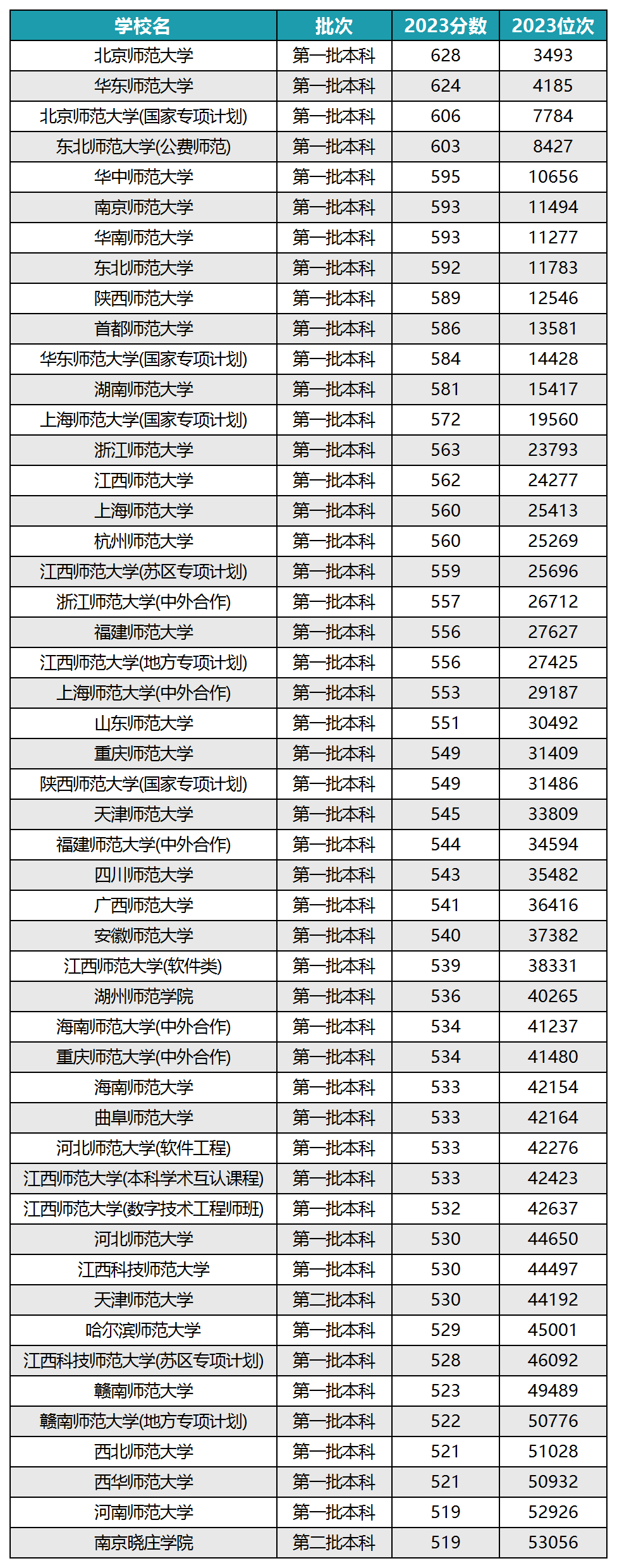 | 学校名 | 批次 | 2023分数 | 2023位次 |
|---|---|---|---|
| 北京师范大学 | 第一批本科 | 628 | 3493 |
| 华东师范大学 | 第一批本科 | 624 | 4185 |
| 北京师范大学(国家专项计划) | 第一批本科 | 606 | 7784 |
| 东北师范大学(公费师范) | 第一批本科 | 603 | 8427 |
| 华中师范大学 | 第一批本科 | 595 | 10656 |
| 南京师范大学 | 第一批本科 | 593 | 11494 |
| 华南师范大学 | 第一批本科 | 593 | 11277 |
| 东北师范大学 | 第一批本科 | 592 | 11783 |
| 陕西师范大学 | 第一批本科 | 589 | 12546 |
| 首都师范大学 | 第一批本科 | 586 | 13581 |
| 华东师范大学(国家专项计划) | 第一批本科 | 584 | 14428 |
| 湖南师范大学 | 第一批本科 | 581 | 15417 |
| 上海师范大学(国家专项计划) | 第一批本科 | 572 | 19560 |
| 浙江师范大学 | 第一批本科 | 563 | 23793 |
| 江西师范大学 | 第一批本科 | 562 | 24277 |
| 上海师范大学 | 第一批本科 | 560 | 25413 |
| 杭州师范大学 | 第一批本科 | 560 | 25269 |
| 江西师范大学(苏区专项计划) | 第一批本科 | 559 | 25696 |
| 浙江师范大学(中外合作) | 第一批本科 | 557 | 26712 |
| 福建师范大学 | 第一批本科 | 556 | 27627 |
| 江西师范大学(地方专项计划) | 第一批本科 | 556 | 27425 |
| 上海师范大学(中外合作) | 第一批本科 | 553 | 29187 |
| 山东师范大学 | 第一批本科 | 551 | 30492 |
| 重庆师范大学 | 第一批本科 | 549 | 31409 |
| 陕西师范大学(国家专项计划) | 第一批本科 | 549 | 31486 |
| 天津师范大学 | 第一批本科 | 545 | 33809 |
| 福建师范大学(中外合作) | 第一批本科 | 544 | 34594 |
| 四川师范大学 | 第一批本科 | 543 | 35482 |
| 广西师范大学 | 第一批本科 | 541 | 36416 |
| 安徽师范大学 | 第一批本科 | 540 | 37382 |
| 江西师范大学(软件类) | 第一批本科 | 539 | 38331 |
| 湖州师范学院 | 第一批本科 | 536 | 40265 |
| 海南师范大学(中外合作) | 第一批本科 | 534 | 41237 |
| 重庆师范大学(中外合作) | 第一批本科 | 534 | 41480 |
| 海南师范大学 | 第一批本科 | 533 | 42154 |
| 曲阜师范大学 | 第一批本科 | 533 | 42164 |
| 河北师范大学(软件工程) | 第一批本科 | 533 | 42276 |
| 江西师范大学(本科学术互认课程) | 第一批本科 | 533 | 42423 |
| 江西师范大学(数字技术工程师班) | 第一批本科 | 532 | 42637 |
| 河北师范大学 | 第一批本科 | 530 | 44650 |
| 江西科技师范大学 | 第一批本科 | 530 | 44497 |
| 天津师范大学 | 第二批本科 | 530 | 44192 |
| 哈尔滨师范大学 | 第一批本科 | 529 | 45001 |
| 江西科技师范大学(苏区专项计划) | 第一批本科 | 528 | 46092 |
| 赣南师范大学 | 第一批本科 | 523 | 49489 |
| 赣南师范大学(地方专项计划) | 第一批本科 | 522 | 50776 |
| 西北师范大学 | 第一批本科 | 521 | 51028 |
| 西华师范大学 | 第一批本科 | 521 | 50932 |
| 河南师范大学 | 第一批本科 | 519 | 52926 |
| 南京晓庄学院 | 第二批本科 | 519 | 53056 |